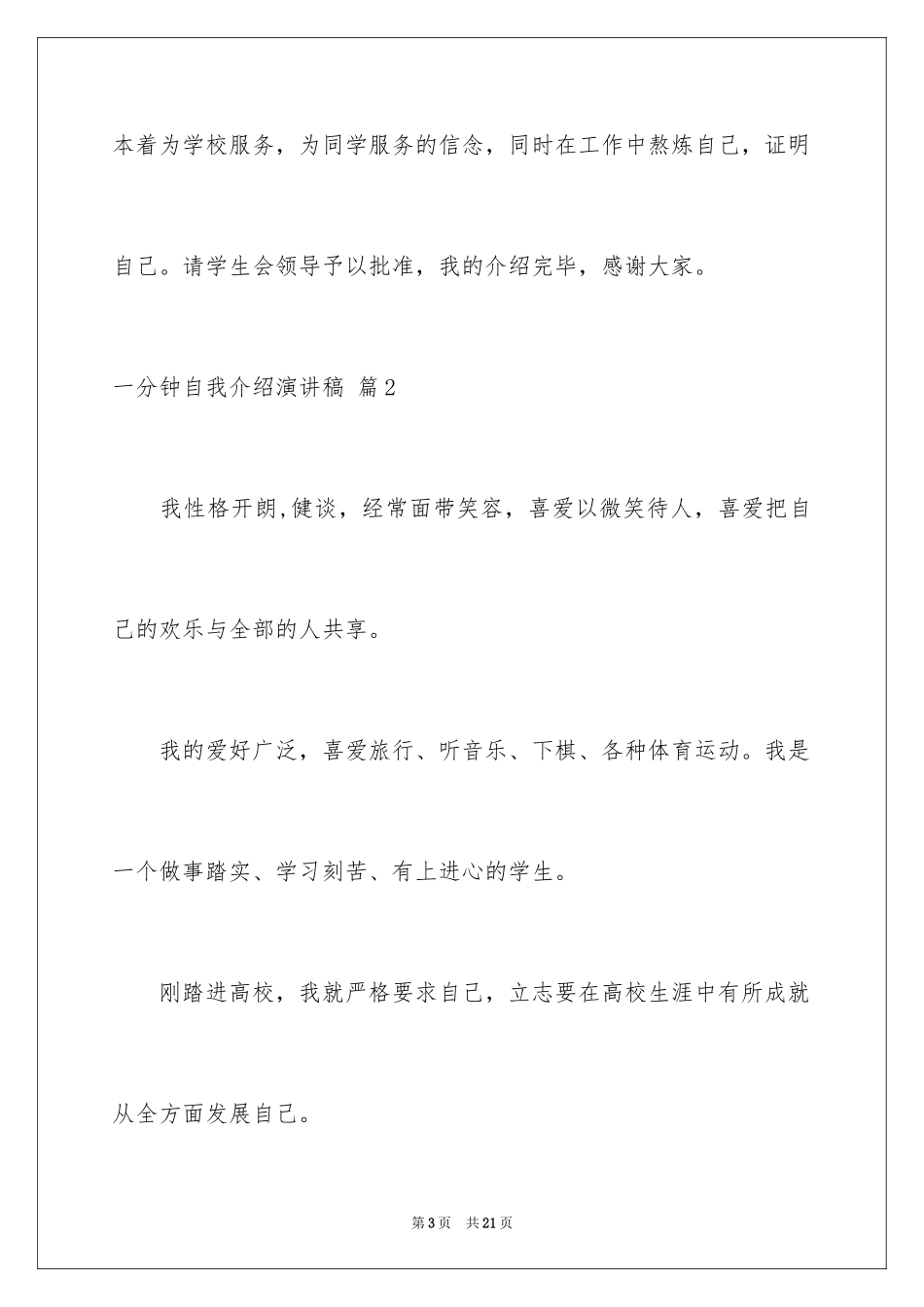 本着为学校服务，为同学服务的信念，同时在工作中熬炼自己，证明自己。请学生会领导予以批准，我的介绍完毕，感谢大家。

一分钟自我介绍演讲稿 篇2

我性格开朗,健谈，经常面带笑容，喜爱以微笑待人，喜爱把自己的欢乐与全部的人共享。

我的爱好广泛，喜爱旅行、听音乐、下棋、各种体育运动。我是一个做事踏实、学习刻苦、有上进心的学生。

刚踏进高校，我就严格要求自己，立志要在高校生涯中有所成就从全方面发展自己。

第3页 共21页